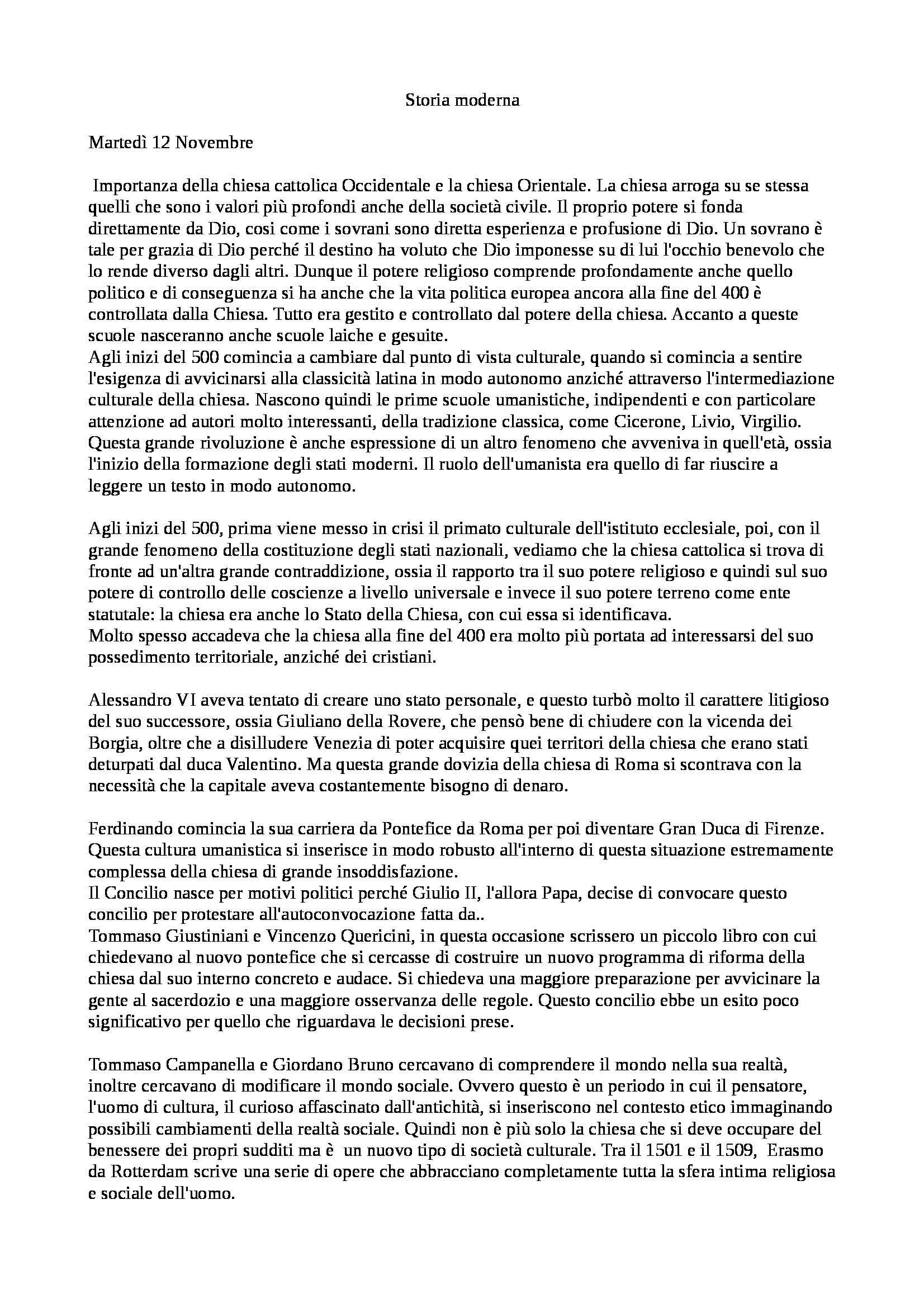 Storia moderna

Martedì 12 Novembre

Importanza della chiesa cattolica Occidentale e la chiesa Orientale. La chiesa arroga su se stessa quelli che sono i valori più profondi anche della società civile. Il proprio potere si fonda direttamente da Dio, cosi come i sovrani sono diretta esperienza e profusione di Dio. Un sovrano è tale per grazia di Dio perché il destino ha voluto che Dio imponesse su di lui l'occhio benevolo che lo rende diverso dagli altri. Dunque il potere religioso comprende profondamente anche quello politico e di conseguenza si ha anche che la vita politica europea ancora alla fine del 400 è controllata dalla Chiesa. Tutto era gestito e controllato dal potere della chiesa. Accanto a queste scuole nasceranno anche scuole laiche e gesuite.
Agli inizi del 500 comincia a cambiare dal punto di vista culturale, quando si comincia a sentire l'esigenza di avvicinarsi alla classicità latina in modo autonomo anziché attraverso l'intermediazione culturale della chiesa. Nascono quindi le prime scuole umanistiche, indipendenti e con particolare attenzione ad autori molto interessanti, della tradizione classica, come Cicerone, Livio, Virgilio. Questa grande rivoluzione è anche espressione di un altro fenomeno che avveniva in quell'età, ossia l'inizio della formazione degli stati moderni. Il ruolo dell'umanista era quello di far riuscire a leggere un testo in modo autonomo.

Agli inizi del 500, prima viene messo in crisi il primato culturale dell'istituto ecclesiale, poi, con il grande fenomeno della costituzione degli stati nazionali, vediamo che la chiesa cattolica si trova di fronte ad un'altra grande contraddizione, ossia il rapporto tra il suo potere religioso e quindi sul suo potere di controllo delle coscienze a livello universale e invece il suo potere terreno come ente statutale: la chiesa era anche lo Stato della Chiesa, con cui essa si identificava.
Molto spesso accadeva che la chiesa alla fine del 400 era molto più portata ad interessarsi del suo possedimento territoriale, anziché dei cristiani.

Alessandro VI aveva tentato di creare uno stato personale, e questo turbò molto il carattere litigioso del suo successore, ossia Giuliano della Rovere, che pensò bene di chiudere con la vicenda dei Borgia, oltre che a disilludere Venezia di poter acquisire quei territori della chiesa che erano stati deturpati dal duca Valentino. Ma questa grande dovizia della chiesa di Roma si scontrava con la necessità che la capitale aveva costantemente bisogno di denaro.

Ferdinando comincia la sua carriera da Pontefice da Roma per poi diventare Gran Duca di Firenze. Questa cultura umanistica si inserisce in modo robusto all'interno di questa situazione estremamente complessa della chiesa di grande insoddisfazione.
Il Concilio nasce per motivi politici perché Giulio II, l'allora Papa, decise di convocare questo concilio per protestare all'autoconvocazione fatta da..
Tommaso Giustiniani e Vincenzo Quericini, in questa occasione scrissero un piccolo libro con cui chiedevano al nuovo pontefice che si cercasse di costruire un nuovo programma di riforma della chiesa dal suo interno concreto e audace. Si chiedeva una maggiore preparazione per avvicinare la gente al sacerdozio e una maggiore osservanza delle regole. Questo concilio ebbe un esito poco significativo per quello che riguardava le decisioni prese.

Tommaso Campanella e Giordano Bruno cercavano di comprendere il mondo nella sua realtà, inoltre cercavano di modificare il mondo sociale. Ovvero questo è un periodo in cui il pensatore, l'uomo di cultura, il curioso affascinato dall'antichità, si inseriscono nel contesto etico immaginando possibili cambiamenti della realtà sociale. Quindi non è più solo la chiesa che si deve occupare del benessere dei propri sudditi ma è un nuovo tipo di società culturale. Tra il 1501 e il 1509, Erasmo da Rotterdam scrive una serie di opere che abbracciano completamente tutta la sfera intima religiosa e sociale dell'uomo.